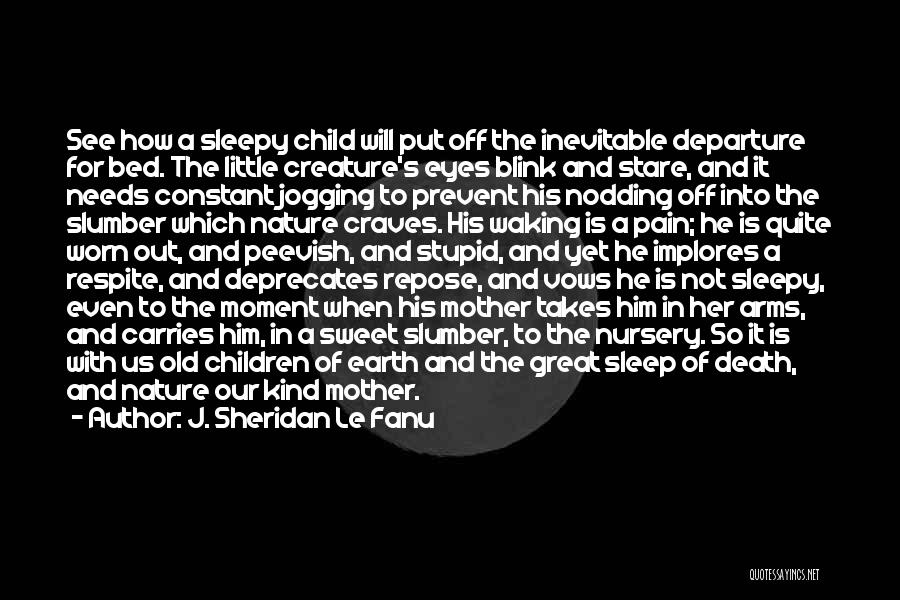 See how a sleepy child will put off the inevitable departure for bed. The little creature's eyes blink and stare, and it needs constant jogging to prevent his nodding off into the slumber which nature craves. His waking is a pain; he is quite worn out, and peevish, and stupid, and yet he implores a respite, and deprecates repose, and vows he is not sleepy, even to the moment when his mother takes him in her arms, and carries him, in a sweet slumber, to the nursery. So it is with us old children of earth and the great sleep of death, and nature our kind mother.
- Author: J. Sheridan Le Fanu

QUOTESSAYINGS.NET